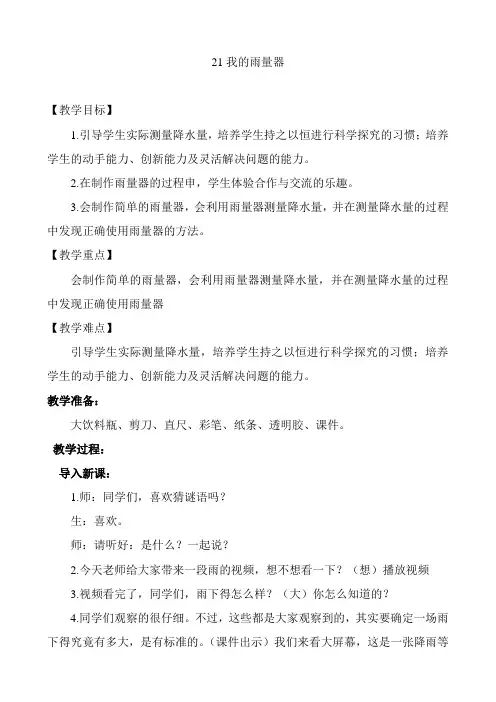 21 我的雨量器

【教学目标】

1.引导学生实际测量降水量，培养学生持之以恒进行科学探究的习惯；培养学生的动手能力、创新能力及灵活解决问题的能力。

2.在制作雨量器的过程申，学生体验合作与交流的乐趣。

3.会制作简单的雨量器，会利用雨量器测量降水量，并在测量降水量的过程中发现正确使用雨量器的方法。

【教学重点】

会制作简单的雨量器，会利用雨量器测量降水量，并在测量降水量的过程中发现正确使用雨量器

【教学难点】

引导学生实际测量降水量，培养学生持之以恒进行科学探究的习惯；培养学生的动手能力、创新能力及灵活解决问题的能力。

教学准备：

大饮料瓶、剪刀、直尺、彩笔、纸条、透明胶、课件。

教学过程：

导入新课：

1.师：同学们，喜欢猜谜语吗？

生：喜欢。

师：请听好：是什么？一起说？

2.今天老师给大家带来一段雨的视频，想不想看一下？（想）播放视频

3.视频看完了，同学们，雨下得怎么样？（大）你怎么知道的？

4.同学们观察的很仔细。不过，这些都是大家观察到的，其实要确定一场雨下得究竟有多大，是有标准的。（课件出示）我们来看大屏幕，这是一张降雨等